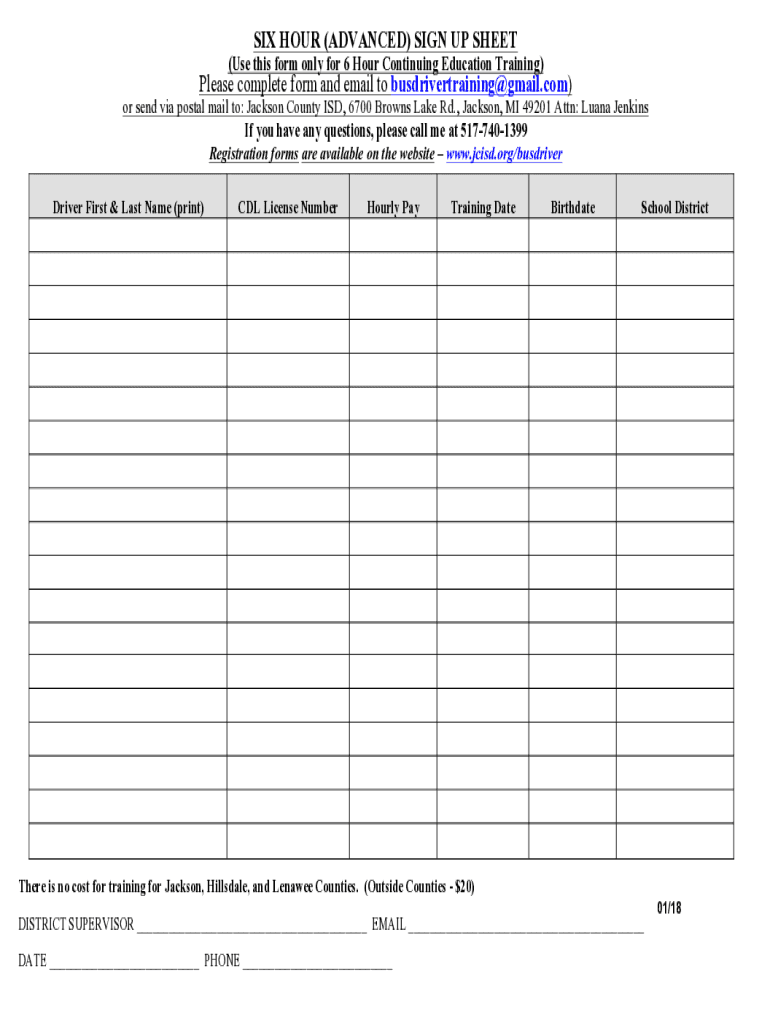 SIX HOUR (ADVANCED) SIGN UP SHEET

(Use this form only for 6 Hour Continuing Education Training)

Please complete form and email to busdrivertraining@gmail.com)

or send via postal mail to: Jackson County ISD, 6700 Browns Lake Rd., Jackson, MI 49201 Attn: Luana Jenkins

If you have any questions, please call me at 517-740-1399

Registration forms are available on the website – www.jcisd.org/busdriver

| Driver First & Last Name (print) | CDL License Number | Hourly Pay | Training Date | Birthdate | School District |
|---|---|---|---|---|---|
| | | | | | |
| | | | | | |
| | | | | | |
| | | | | | |
| | | | | | |
| | | | | | |
| | | | | | |
| | | | | | |
| | | | | | |
| | | | | | |
| | | | | | |
| | | | | | |
| | | | | | |
| | | | | | |
| | | | | | |
| | | | | | |
| | | | | | |
| | | | | | |
| | | | | | |

There is no cost for training for Jackson, Hillsdale, and Lenawee Counties. (Outside Counties - $20)

01/18

DISTRICT SUPERVISOR ____ EMAIL ____

DATE ____ PHONE ____